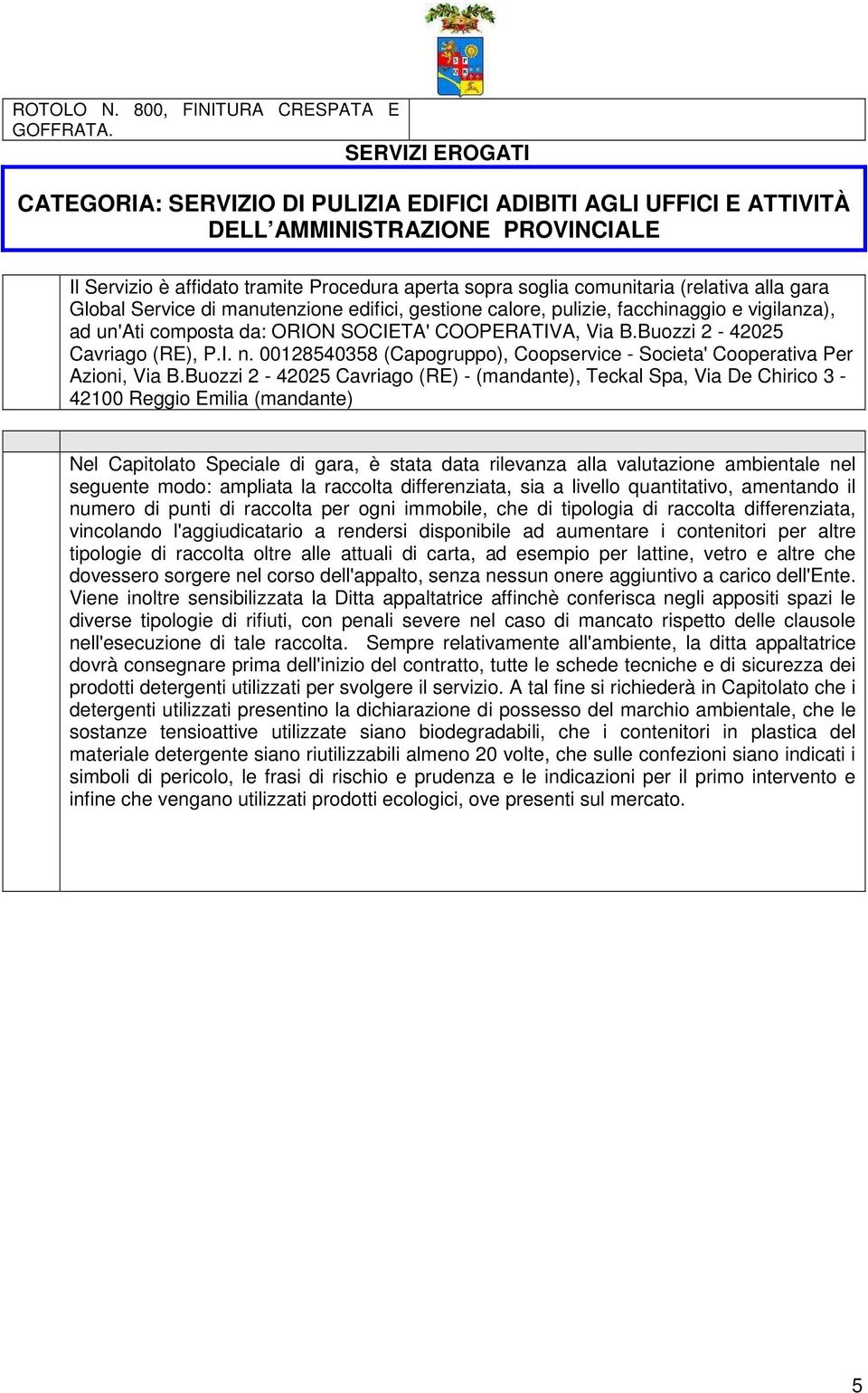 ROTOLO N. 800, FINITURA CRESPATA E GOFFRATA.

SERVIZI EROGATI

CATEGORIA: SERVIZIO DI PULIZIA EDIFICI ADIBITI AGLI UFFICI E ATTIVITÀ DELL'AMMINISTRAZIONE PROVINCIALE

Il Servizio è affidato tramite Procedura aperta sopra soglia comunitaria (relativa alla gara Global Service di manutenzione edifici, gestione calore, pulizie, facchinaggio e vigilanza), ad un'Ati composta da: ORION SOCIETA' COOPERATIVA, Via B.Buozzi 2 - 42025 Cavriago (RE), P.I. n. 00128540358 (Capogruppo), Coopservice - Societa' Cooperativa Per Azioni, Via B.Buozzi 2 - 42025 Cavriago (RE) - (mandante), Teckal Spa, Via De Chirico 3 - 42100 Reggio Emilia (mandante)

Nel Capitolato Speciale di gara, è stata data rilevanza alla valutazione ambientale nel seguente modo: ampliata la raccolta differenziata, sia a livello quantitativo, amentando il numero di punti di raccolta per ogni immobile, che di tipologia di raccolta differenziata, vincolando l'aggiudicatario a rendersi disponibile ad aumentare i contenitori per altre tipologie di raccolta oltre alle attuali di carta, ad esempio per lattine, vetro e altre che dovessero sorgere nel corso dell'appalto, senza nessun onere aggiuntivo a carico dell'Ente. Viene inoltre sensibilizzata la Ditta appaltatrice affinchè conferisca negli appositi spazi le diverse tipologie di rifiuti, con penali severe nel caso di mancato rispetto delle clausole nell'esecuzione di tale raccolta. Sempre relativamente all'ambiente, la ditta appaltatrice dovrà consegnare prima dell'inizio del contratto, tutte le schede tecniche e di sicurezza dei prodotti detergenti utilizzati per svolgere il servizio. A tal fine si richiederà in Capitolato che i detergenti utilizzati presentino la dichiarazione di possesso del marchio ambientale, che le sostanze tensioattive utilizzate siano biodegradabili, che i contenitori in plastica del materiale detergente siano riutilizzabili almeno 20 volte, che sulle confezioni siano indicati i simboli di pericolo, le frasi di rischio e prudenza e le indicazioni per il primo intervento e infine che vengano utilizzati prodotti ecologici, ove presenti sul mercato.

5